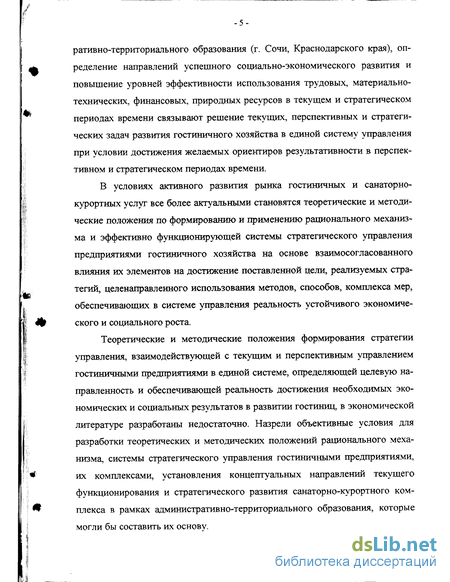 - 5 -

ративно-территориального образования (г. Сочи, Краснодарского края), определение направлений успешного социально-экономического развития и повышение уровней эффективности использования трудовых, материально-технических, финансовых, природных ресурсов в текущем и стратегическом периодах времени связывают решение текущих, перспективных и стратегических задач развития гостиничного хозяйства в единой систему управления при условии достижения желаемых ориентиров результативности в перспективном и стратегическом периодах времени.

В условиях активного развития рынка гостиничных и санаторно-курортных услуг все более актуальными становятся теоретические и методические положения по формированию и применению рационального механизма и эффективно функционирующей системы стратегического управления предприятиями гостиничного хозяйства на основе взаимосогласованного влияния их элементов на достижение поставленной цели, реализуемых стратегий, целенаправленного использования методов, способов, комплекса мер, обеспечивающих в системе управления реальность устойчивого экономического и социального роста.

Теоретические и методические положения формирования стратегии управления, взаимодействующей с текущим и перспективным управлением гостиничными предприятиями в единой системе, определяющей целевую направленность и обеспечивающей реальность достижения необходимых экономических и социальных результатов в развитии гостиниц, в экономической литературе разработаны недостаточно. Назрели объективные условия для разработки теоретических и методических положений рационального механизма, системы стратегического управления гостиничными предприятиями, их комплексами, установления концептуальных направлений текущего функционирования и стратегического развития санаторно-курортного комплекса в рамках административно-территориального образования, которые могли бы составить их основу.

dsLib.net
библиотека диссертаций